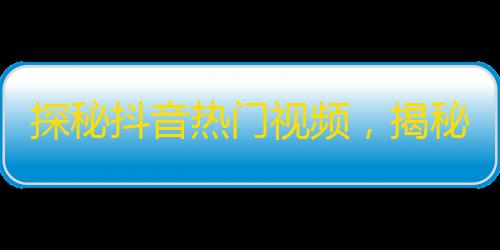 探秘抖音热门视频，揭秘